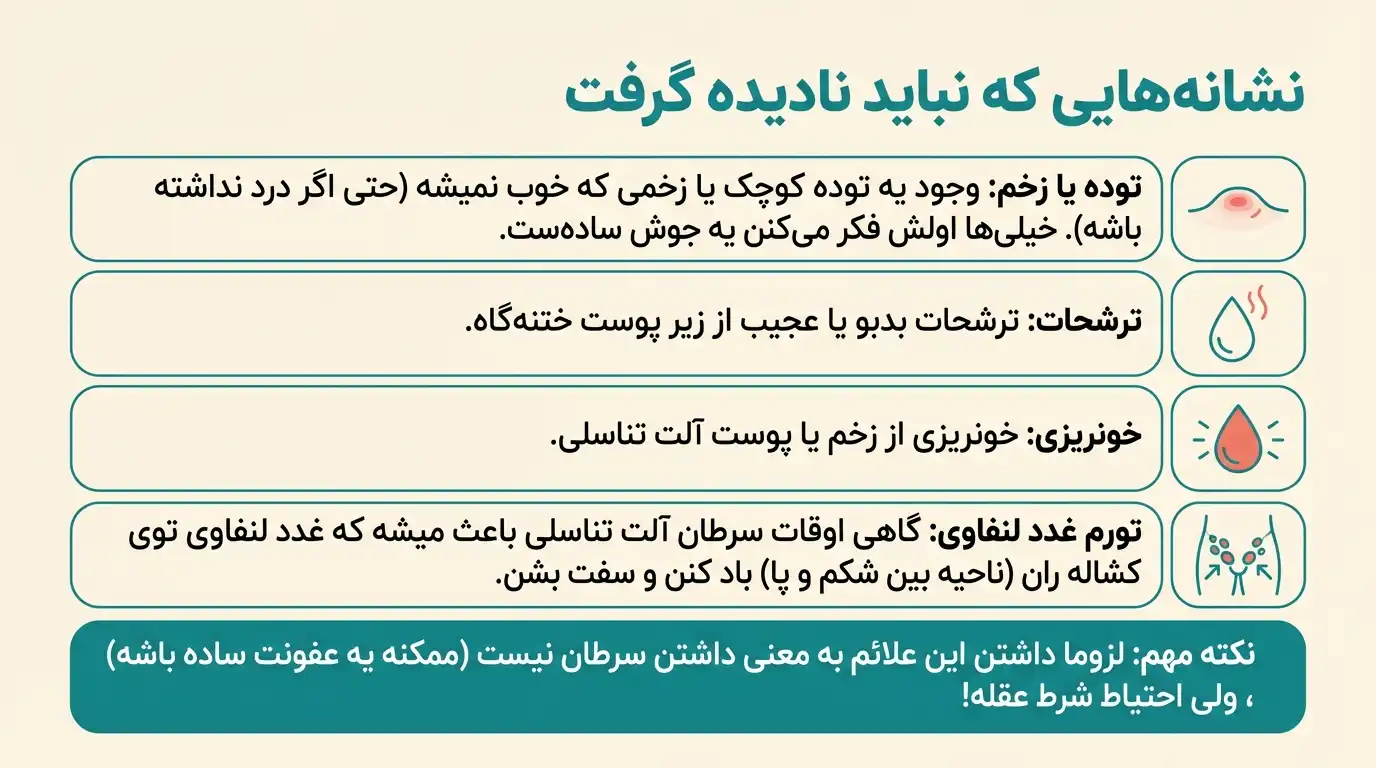 نشانه‌هایی که نباید نادیده گرفت

توده یا زخم: وجود یه توده کوچک یا زخمی که خوب نمیشه (حتی اگر درد نداشته باشه). خیلی‌ها اولش فکر می‌کنن یه جوش ساده‌ست.

ترشحات: ترشحات بدبو یا عجیب از زیر پوست ختنه‌گاه.

خونریزی: خونریزی از زخم یا پوست آلت تناسلی.

تورم غدد لنفاوی: گاهی اوقات سرطان آلت تناسلی باعث میشه که غدد لنفاوی توی کشاله ران (ناحیه بین شکم و پا) باد کنن و سفت بشن.

نکته مهم: لزوما داشتن این علائم به معنی داشتن سرطان نیست (ممکنه یه عفونت ساده باشه) ، ولی احتیاط شرط عقله!